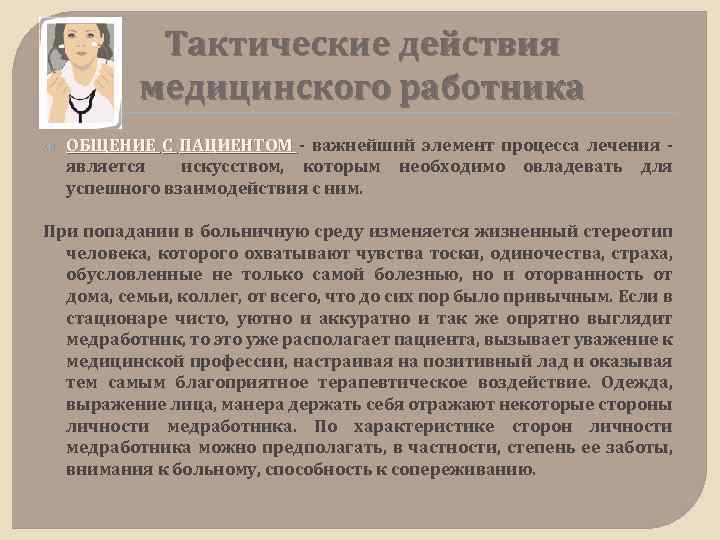 Тактические действия медицинского работника

ОБЩЕНИЕ С ПАЦИЕНТОМ - важнейший элемент процесса лечения - является искусством, которым необходимо овладевать для успешного взаимодействия с ним.

При попадании в больничную среду изменяется жизненный стереотип человека, которого охватывают чувства тоски, одиночества, страха, обусловленные не только самой болезнью, но и оторванность от дома, семьи, коллег, от всего, что до сих пор было привычным. Если в стационаре чисто, уютно и аккуратно и так же опрятно выглядит медработник, то это уже располагает пациента, вызывает уважение к медицинской профессии, настраивая на позитивный лад и оказывая тем самым благоприятное терапевтическое воздействие. Одежда, выражение лица, манера держать себя отражают некоторые стороны личности медработника. По характеристике сторон личности медработника можно предполагать, в частности, степень ее заботы, внимания к больному, способность к сопереживанию.